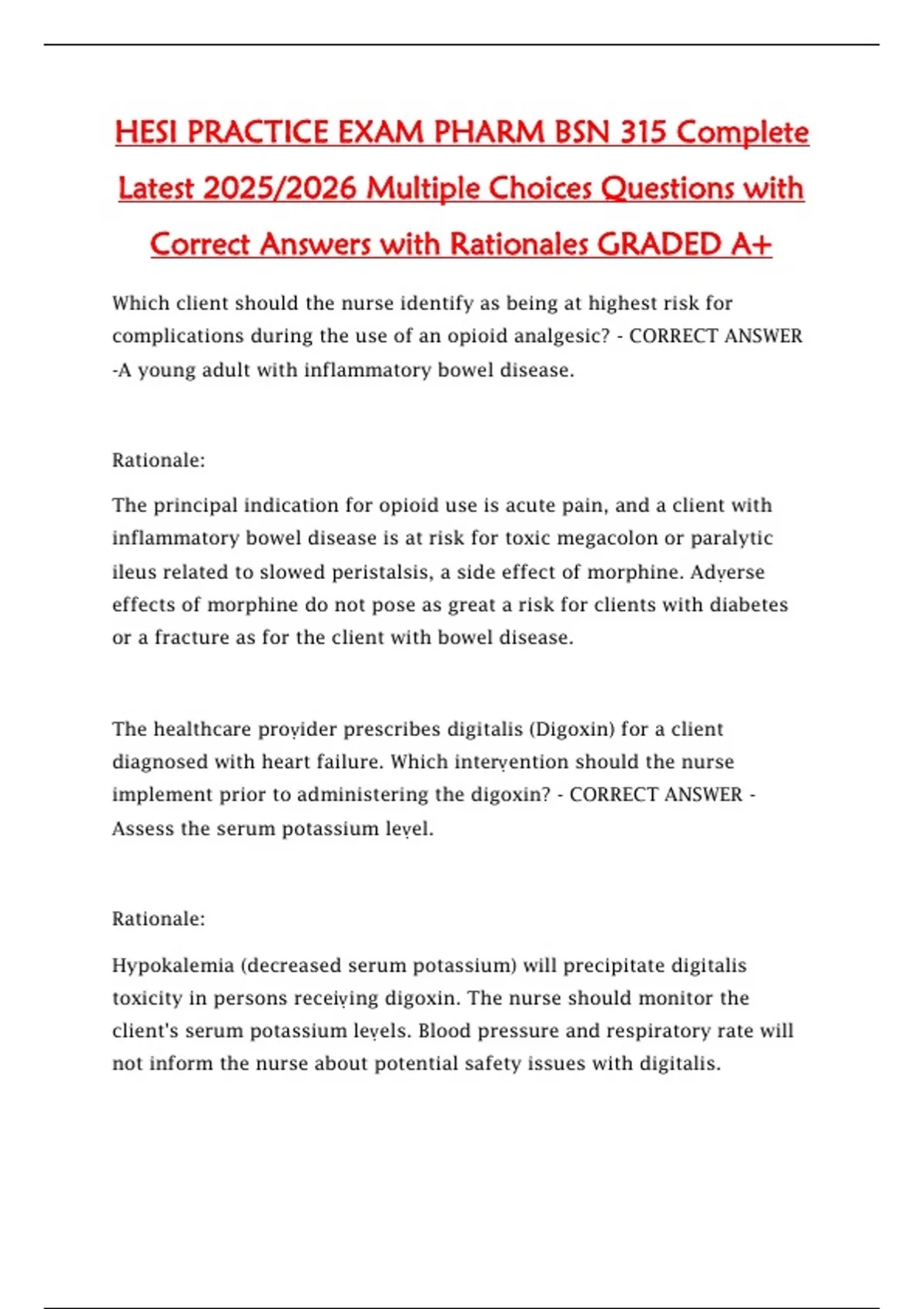 HESI PRACTICE EXAM PHARM BSN 315 Complete Latest 2025/2026 Multiple Choices Questions with Correct Answers with Rationales GRADED A+

Which client should the nurse identify as being at highest risk for complications during the use of an opioid analgesic? - CORRECT ANSWER -A young adult with inflammatory bowel disease.

Rationale:

The principal indication for opioid use is acute pain, and a client with inflammatory bowel disease is at risk for toxic megacolon or paralytic ileus related to slowed peristalsis, a side effect of morphine. Adverse effects of morphine do not pose as great a risk for clients with diabetes or a fracture as for the client with bowel disease.

The healthcare provider prescribes digitalis (Digoxin) for a client diagnosed with heart failure. Which intervention should the nurse implement prior to administering the digoxin? - CORRECT ANSWER - Assess the serum potassium level.

Rationale:

Hypokalemia (decreased serum potassium) will precipitate digitalis toxicity in persons receiving digoxin. The nurse should monitor the client's serum potassium levels. Blood pressure and respiratory rate will not inform the nurse about potential safety issues with digitalis.